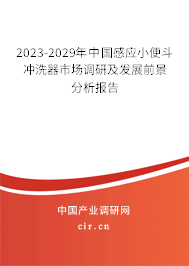 2023-2029年中国感应小便斗冲洗器市场调研及发展前景分析报告

中国产业调研网

cir.cn